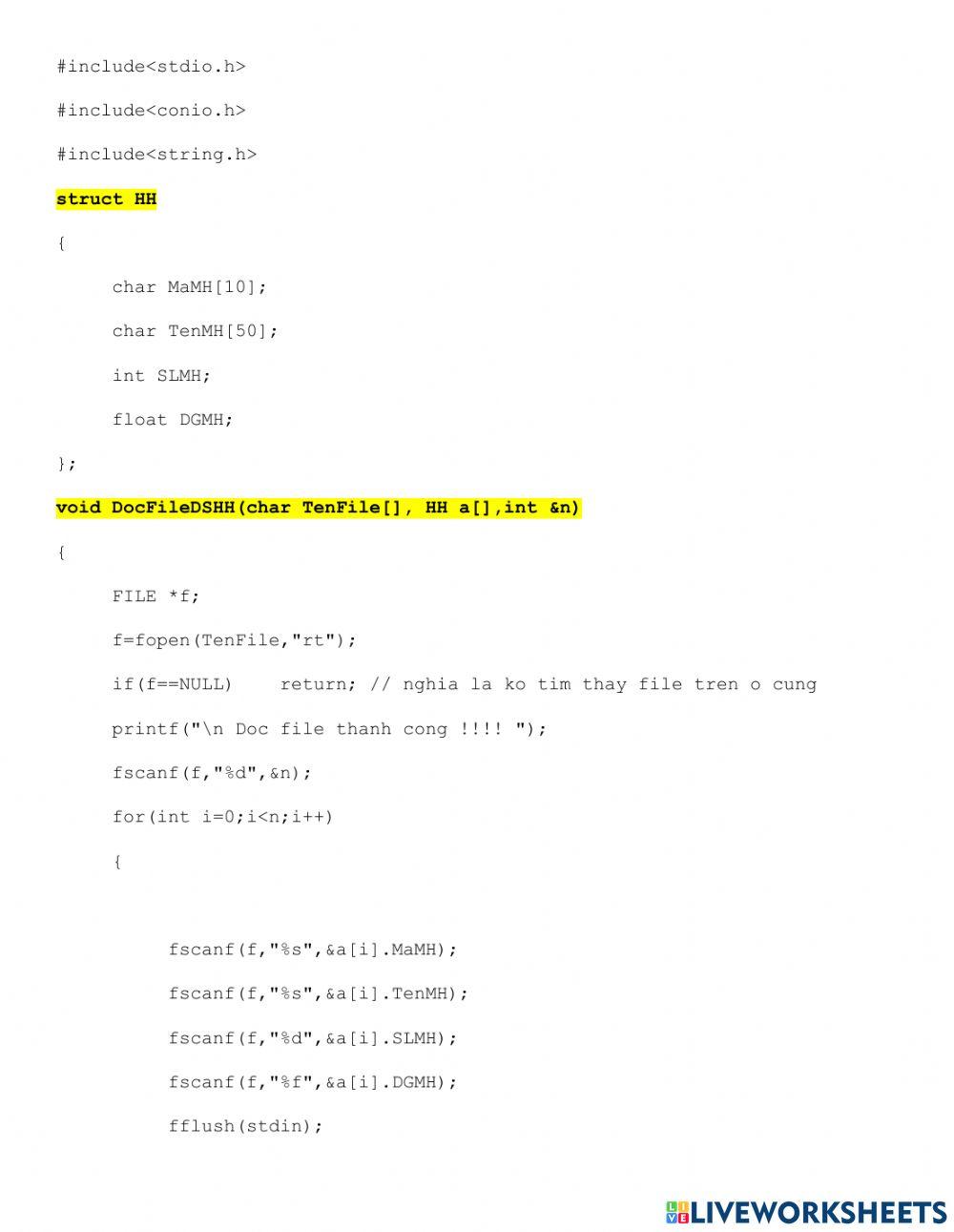 #include<stdio.h>

#include<conio.h>

#include<string.h>

struct HH

{

char MaMH[10];

char TenMH[50];

int SLMH;

float DGMH;

};

void DocFileDSHH(char TenFile[], HH a[],int &n)

{

FILE *f;

f=fopen(TenFile,"rt");

if(f==NULL) return; // nghia la ko tim thay file tren o cung

printf("\n Doc file thanh cong !!!! ");

fscanf(f,"%d",&n);

for(int i=0;i<n;i++)

{

fscanf(f,"%s",&a[i].MaMH);

fscanf(f,"%s",&a[i].TenMH);

fscanf(f,"%d",&a[i].SLMH);

fscanf(f,"%f",&a[i].DGMH);

fflush(stdin);

LIVEWORKSHEETS